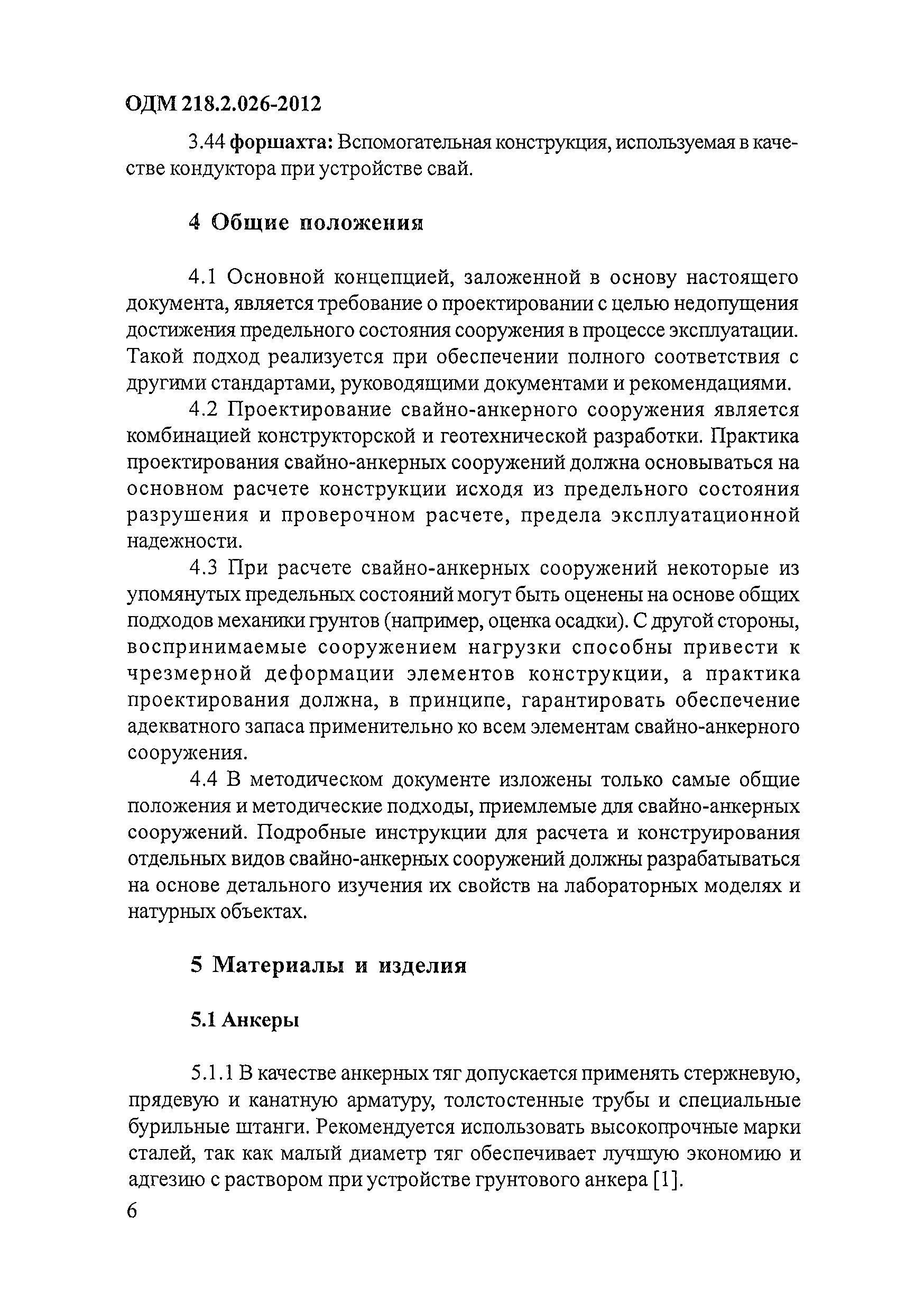 ОДМ 218.2.026-2012

3.44 форшахта: Вспомогательная конструкция, используемая в качестве кондуктора при устройстве свай.

4 Общие положения

4.1 Основной концепцией, заложенной в основу настоящего документа, является требование о проектировании с целью недопущения достижения предельного состояния сооружения в процессе эксплуатации. Такой подход реализуется при обеспечении полного соответствия с другими стандартами, руководящими документами и рекомендациями.

4.2 Проектирование свайно-анкерного сооружения является комбинацией конструкторской и геотехнической разработки. Практика проектирования свайно-анкерных сооружений должна основываться на основном расчете конструкции исходя из предельного состояния разрушения и проверочном расчете, предела эксплуатационной надежности.

4.3 При расчете свайно-анкерных сооружений некоторые из упомянутых предельных состояний могут быть оценены на основе общих подходов механики грунтов (например, оценка осадки). С другой стороны, воспринимаемые сооружением нагрузки способны привести к чрезмерной деформации элементов конструкции, а практика проектирования должна, в принципе, гарантировать обеспечение адекватного запаса применительно ко всем элементам свайно-анкерного сооружения.

4.4 В методическом документе изложены только самые общие положения и методические подходы, приемлемые для свайно-анкерных сооружений. Подробные инструкции для расчета и конструирования отдельных видов свайно-анкерных сооружений должны разрабатываться на основе детального изучения их свойств на лабораторных моделях и натурных объектах.

5 Материалы и изделия

5.1 Анкеры

5.1.1 В качестве анкерных тяг допускается применять стержневую, прядевую и канатную арматуру, толстостенные трубы и специальные бурильные штанги. Рекомендуется использовать высокопрочные марки сталей, так как малый диаметр тяг обеспечивает лучшую экономию и адгезию с раствором при устройстве грунтового анкера [1].

6